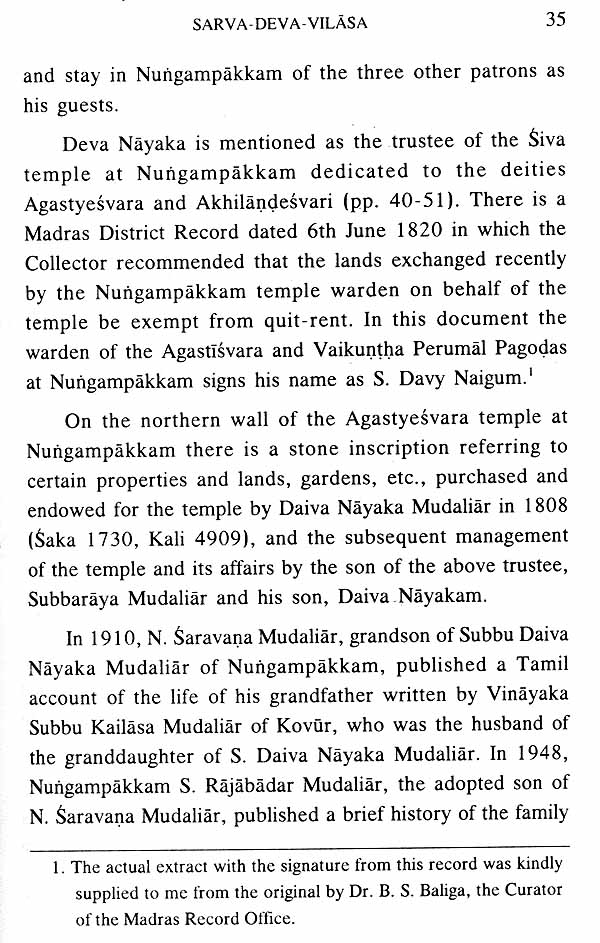 SARVA-DEVA-VILĀSA 35

and stay in Nuṅgampākkam of the three other patrons as his guests.

Deva Nāyaka is mentioned as the trustee of the Śiva temple at Nuṅgampākkam dedicated to the deities Agastyeśvara and Akhilāṇḍeśvari (pp. 40-51). There is a Madras District Record dated 6th June 1820 in which the Collector recommended that the lands exchanged recently by the Nuṅgampākkam temple warden on behalf of the temple be exempt from quit-rent. In this document the warden of the Agastīśvara and Vaikuṇṭha Perumāl Pagoḍas at Nuṅgampākkam signs his name as S. Davy Naigum.$^1$

On the northern wall of the Agastyeśvara temple at Nuṅgampākkam there is a stone inscription referring to certain properties and lands, gardens, etc., purchased and endowed for the temple by Daiva Nāyaka Mudaliār in 1808 (Śaka 1730, Kali 4909), and the subsequent management of the temple and its affairs by the son of the above trustee, Subbarāya Mudaliār and his son, Daiva Nāyakam.

In 1910, N. Śaravaṇa Mudaliār, grandson of Subbu Daiva Nāyaka Mudaliār of Nuṅgampākkam, published a Tamil account of the life of his grandfather written by Vināyaka Subbu Kailāsa Mudaliār of Kovūr, who was the husband of the granddaughter of S. Daiva Nāyaka Mudaliār. In 1948, Nuṅgampākkam S. Rājābādar Mudaliār, the adopted son of N. Śaravaṇa Mudaliār, published a brief history of the family

1. The actual extract with the signature from this record was kindly supplied to me from the original by Dr. B. S. Baliga, the Curator of the Madras Record Office.